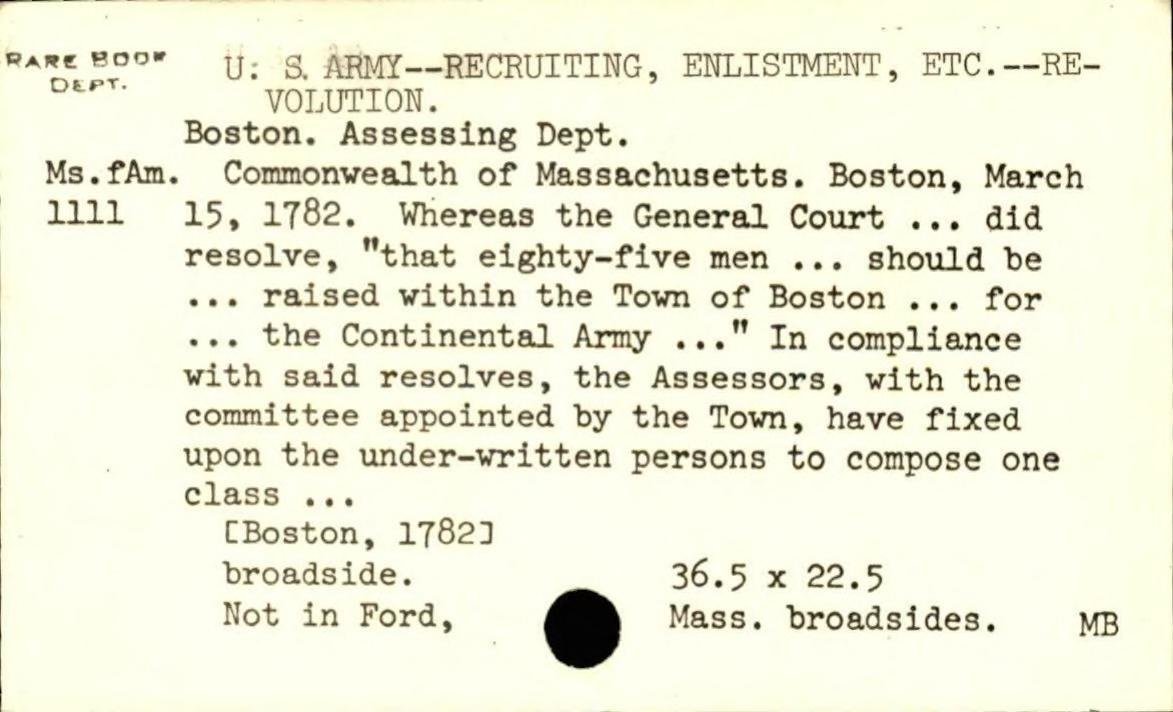 RARE BOOK DEPT.

U. S. ARMY--RECRUITING, ENLISTMENT, ETC.--REVOLUTION.

Boston. Assessing Dept.

Ms.fAm. 1111

Commonwealth of Massachusetts. Boston, March 15, 1782. Whereas the General Court ... did resolve, "that eighty-five men ... should be ... raised within the Town of Boston ... for ... the Continental Army ..." In compliance with said resolves, the Assessors, with the committee appointed by the Town, have fixed upon the under-written persons to compose one class ...

[Boston, 1782]

broadside. 36.5 x 22.5

Not in Ford, Mass. broadsides. MB